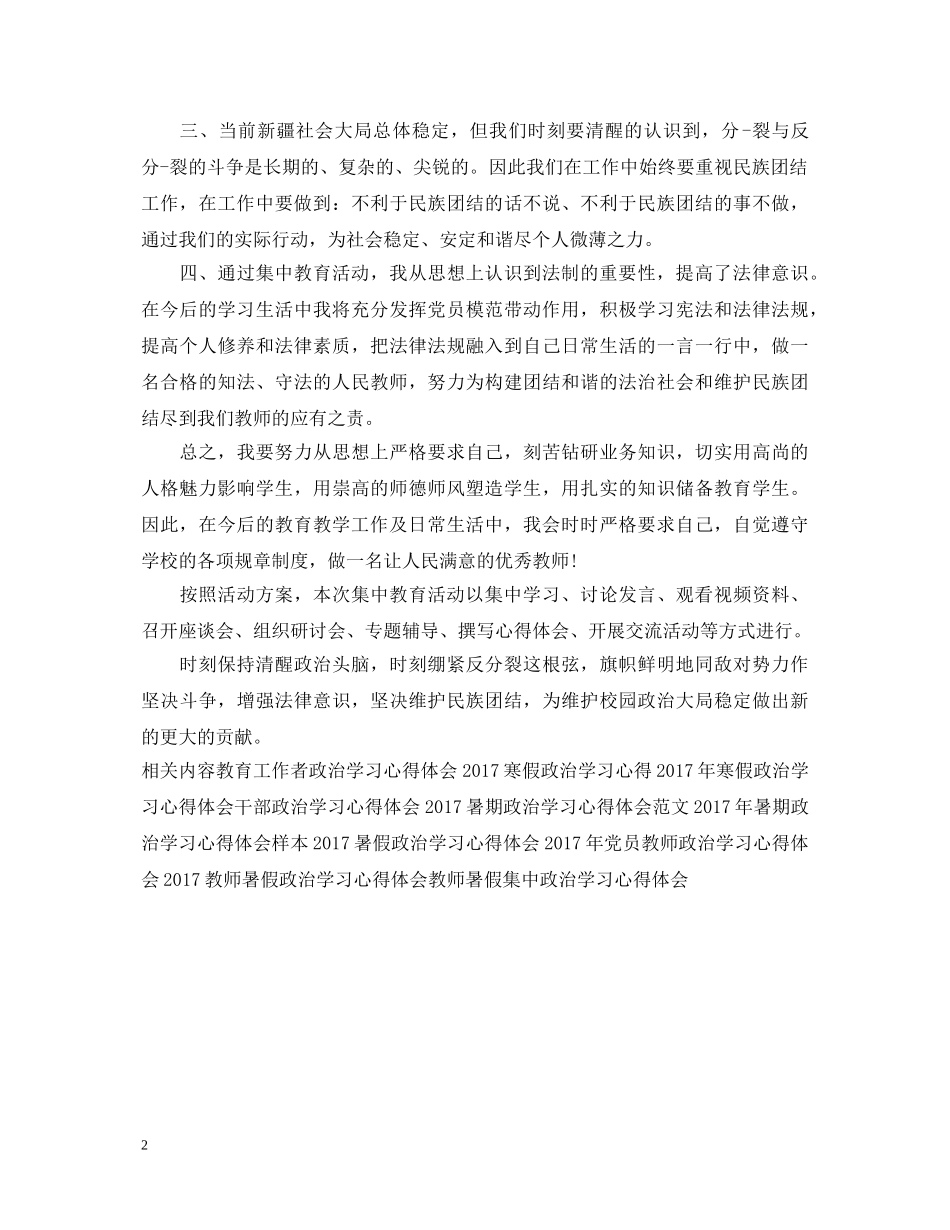 三、当前新疆社会大局总体稳定，但我们时刻要清醒的认识到，分-裂与反分-裂的斗争是长期的、复杂的、尖锐的。因此我们在工作中始终要重视民族团结工作，在工作中要做到：不利于民族团结的话不说、不利于民族团结的事不做，通过我们的实际行动，为社会稳定、安定和谐尽个人微薄之力。

四、通过集中教育活动，我从思想上认识到法制的重要性，提高了法律意识。在今后的学习生活中我将充分发挥党员模范带动作用，积极学习宪法和法律法规，提高个人修养和法律素质，把法律法规融入到自己日常生活的一言一行中，做一名合格的知法、守法的人民教师，努力为构建团结和谐的法治社会和维护民族团结尽到我们教师的应有之责。

总之，我要努力从思想上严格要求自己，刻苦钻研业务知识，切实用高尚的人格魅力影响学生，用崇高的师德师风塑造学生，用扎实的知识储备教育学生。因此，在今后的教育教学工作及日常生活中，我会时时严格要求自己，自觉遵守学校的各项规章制度，做一名让人民满意的优秀教师!

按照活动方案，本次集中教育活动以集中学习、讨论发言、观看视频资料、召开座谈会、组织研讨会、专题辅导、撰写心得体会、开展交流活动等方式进行。

时刻保持清醒政治头脑，时刻绷紧反分裂这根弦，旗帜鲜明地同敌对势力作坚决斗争，增强法律意识，坚决维护民族团结，为维护校园政治大局稳定做出新的更大的贡献。

相关内容教育工作者政治学习心得体会 2017 寒假政治学习心得 2017 年寒假政治学习心得体会干部政治学习心得体会 2017 暑期政治学习心得体会范文 2017 年暑期政治学习心得体会样本 2017 暑假政治学习心得体会 2017 年党员教师政治学习心得体会 2017 教师暑假政治学习心得体会教师暑假集中政治学习心得体会

2